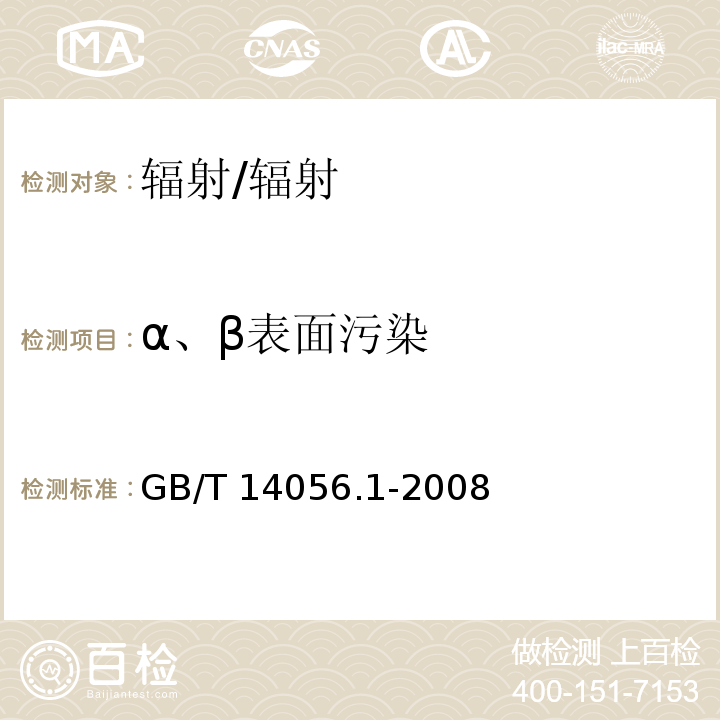 MA CNAS AC ilac-MRA

检测对象：辐射/辐射

检测项目：α、β表面污染

检测标准：GB/T 14056.1-2008

百检
Baijiantest.com

做检测 上百检
400-151-7153